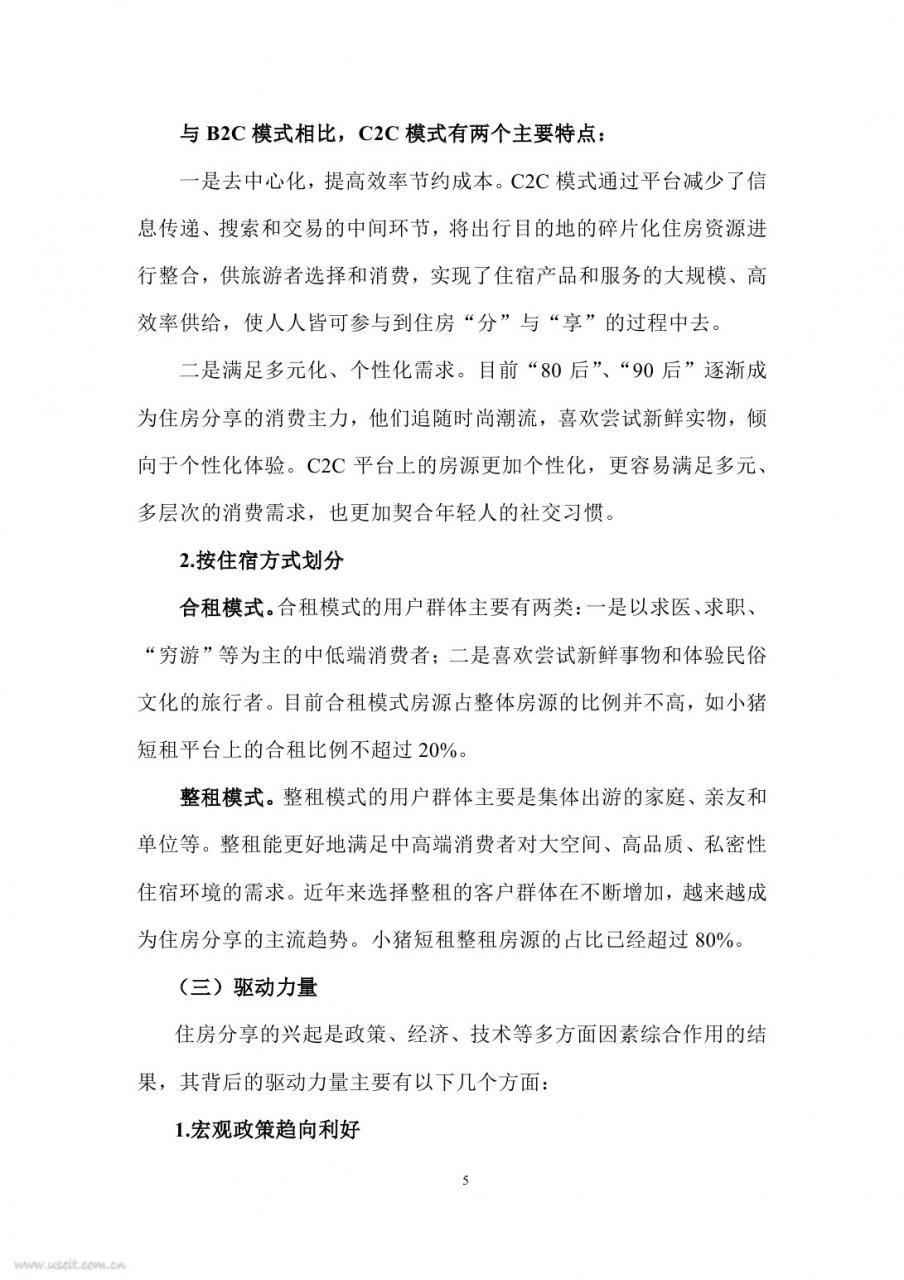 与 B2C 模式相比，C2C 模式有两个主要特点：

一是去中心化，提高效率节约成本。C2C 模式通过平台减少了信息传递、搜索和交易的中间环节，将出行目的地的碎片化住房资源进行整合，供旅游者选择和消费，实现了住宿产品和服务的大规模、高效率供给，使人人皆可参与到住房“分”与“享”的过程中去。

二是满足多元化、个性化需求。目前“80 后”、“90 后”逐渐成为住房分享的消费主力，他们追随时尚潮流，喜欢尝试新鲜实物，倾向于个性化体验。C2C 平台上的房源更加个性化，更容易满足多元、多层次的消费需求，也更加契合年轻人的社交习惯。

2.按住宿方式划分

合租模式。合租模式的用户群体主要有两类：一是以求医、求职、“穷游”等为主的中低端消费者；二是喜欢尝试新鲜事物和体验民俗文化的旅行者。目前合租模式房源占整体房源的比例并不高，如小猪短租平台上的合租比例不超过 20%。

整租模式。整租模式的用户群体主要是集体出游的家庭、亲友和单位等。整租能更好地满足中高端消费者对大空间、高品质、私密性住宿环境的需求。近年来选择整租的客户群体在不断增加，越来越成为住房分享的主流趋势。小猪短租整租房源的占比已经超过 80%。

（三）驱动力量

住房分享的兴起是政策、经济、技术等多方面因素综合作用的结果，其背后的驱动力量主要有以下几个方面：

1.宏观政策趋向利好

5

www.useit.com.cn